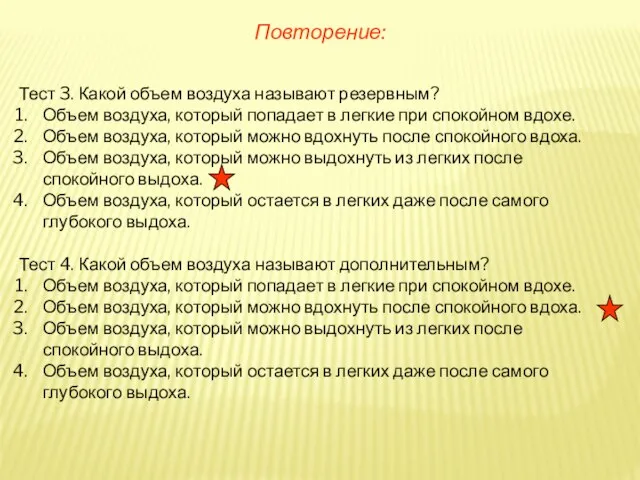 Повторение:

Тест 3. Какой объем воздуха называют резервным?
1. Объем воздуха, который попадает в легкие при спокойном вдохе.
2. Объем воздуха, который можно вдохнуть после спокойного вдоха.
3. Объем воздуха, который можно выдохнуть из легких после спокойного выдоха.
4. Объем воздуха, который остается в легких даже после самого глубокого выдоха.

Тест 4. Какой объем воздуха называют дополнительным?
1. Объем воздуха, который попадает в легкие при спокойном вдохе.
2. Объем воздуха, который можно вдохнуть после спокойного вдоха.
3. Объем воздуха, который можно выдохнуть из легких после спокойного выдоха.
4. Объем воздуха, который остается в легких даже после самого глубокого выдоха.